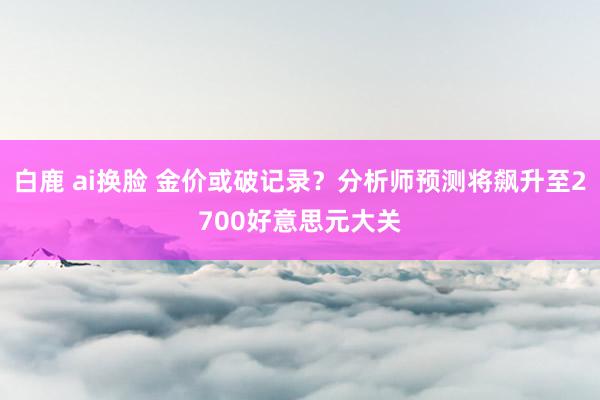 白鹿 ai换脸 金价或破记录？分析师预测将飙升至2700好意思元大关